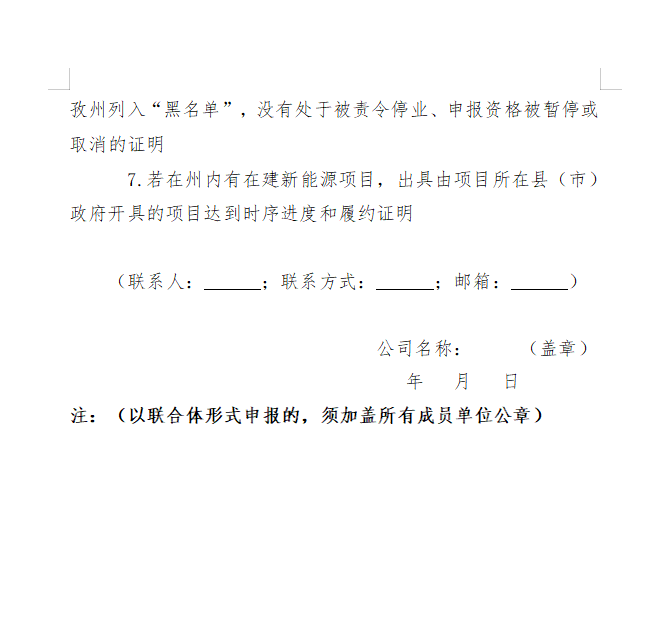 孜州列入“黑名单”，没有处于被责令停业、申报资格被暂停或取消的证明

7.若在州内有在建新能源项目，出具由项目所在县（市）政府开具的项目达到时序进度和履约证明

（联系人：______；联系方式：______；邮箱：______）

公司名称：　　　（盖章）

年　月　日

注：（以联合体形式申报的，须加盖所有成员单位公章）